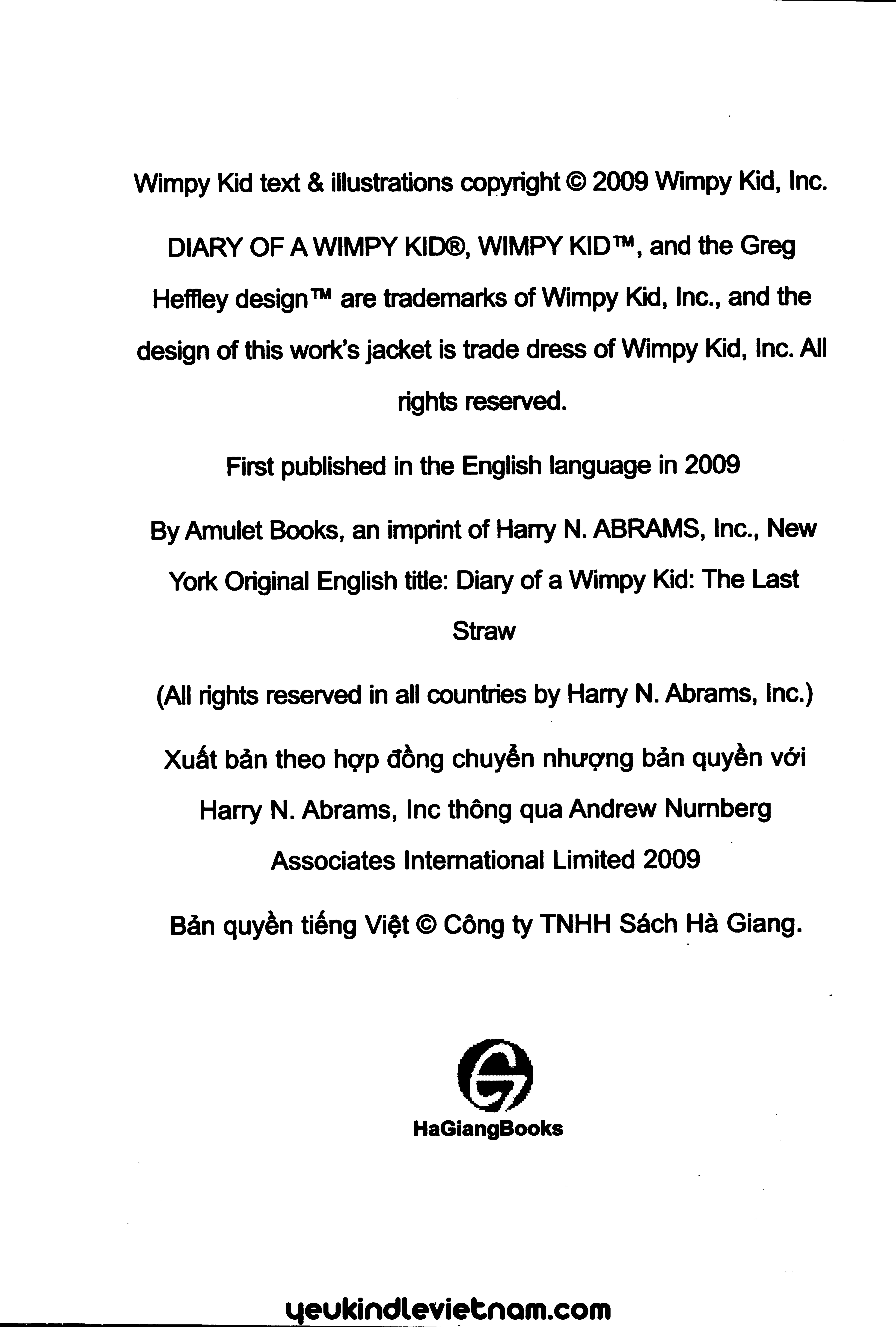 Wimpy Kid text & illustrations copyright © 2009 Wimpy Kid, Inc.

DIARY OF A WIMPY KID®, WIMPY KID™, and the Greg Heffley design™ are trademarks of Wimpy Kid, Inc., and the design of this work's jacket is trade dress of Wimpy Kid, Inc. All rights reserved.

First published in the English language in 2009

By Amulet Books, an imprint of Harry N. ABRAMS, Inc., New York Original English title: Diary of a Wimpy Kid: The Last Straw

(All rights reserved in all countries by Harry N. Abrams, Inc.)

Xuất bản theo hợp đồng chuyển nhượng bản quyền với Harry N. Abrams, Inc thông qua Andrew Nurnberg Associates International Limited 2009

Bản quyền tiếng Việt © Công ty TNHH Sách Hà Giang.

HaGiangBooks

yeukindlevietnam.com